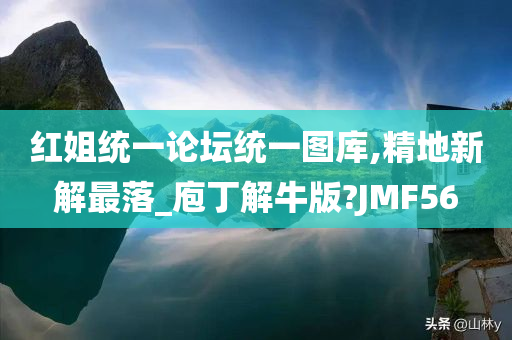 红姐统一论坛统一图库,精地新解最落_庖丁解牛版?JMF56

头条 @山林y